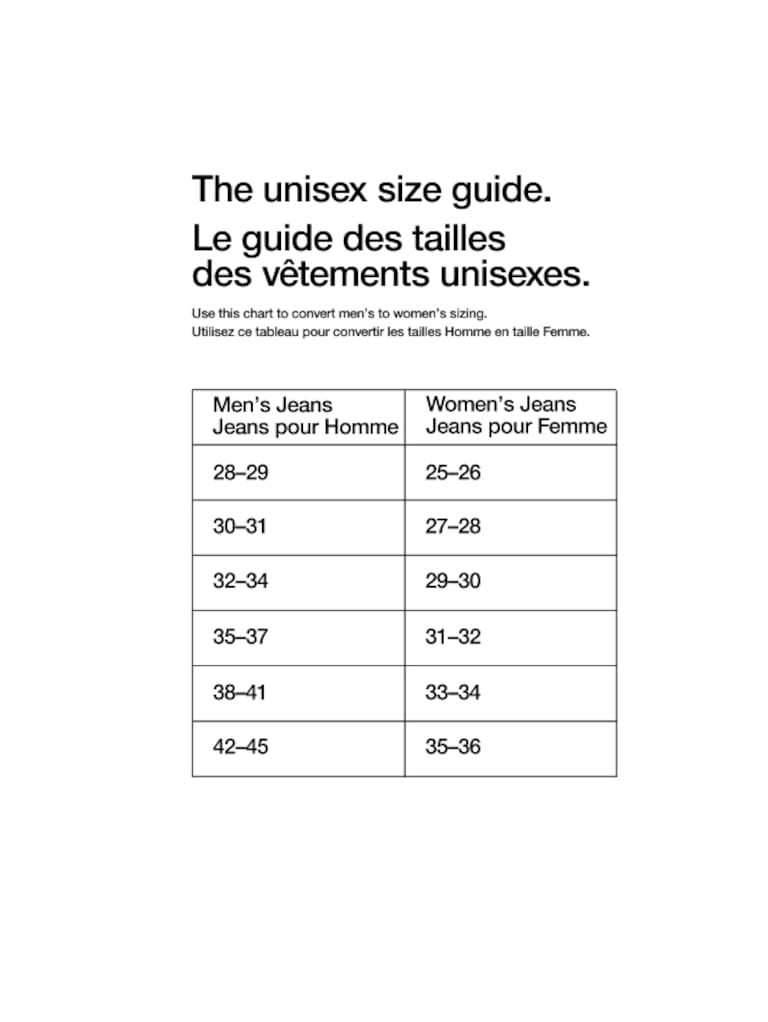 The unisex size guide.

Le guide des tailles des vêtements unisexes.

Use this chart to convert men's to women's sizing.
Utilisez ce tableau pour convertir les tailles Homme en taille Femme.

| Men's Jeans Jeans pour Homme | Women's Jeans Jeans pour Femme |
|---|---|
| 28–29 | 25–26 |
| 30–31 | 27–28 |
| 32–34 | 29–30 |
| 35–37 | 31–32 |
| 38–41 | 33–34 |
| 42–45 | 35–36 |